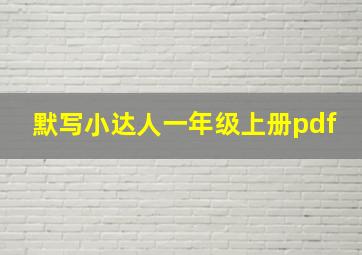 默写小达人一年级上册pdf